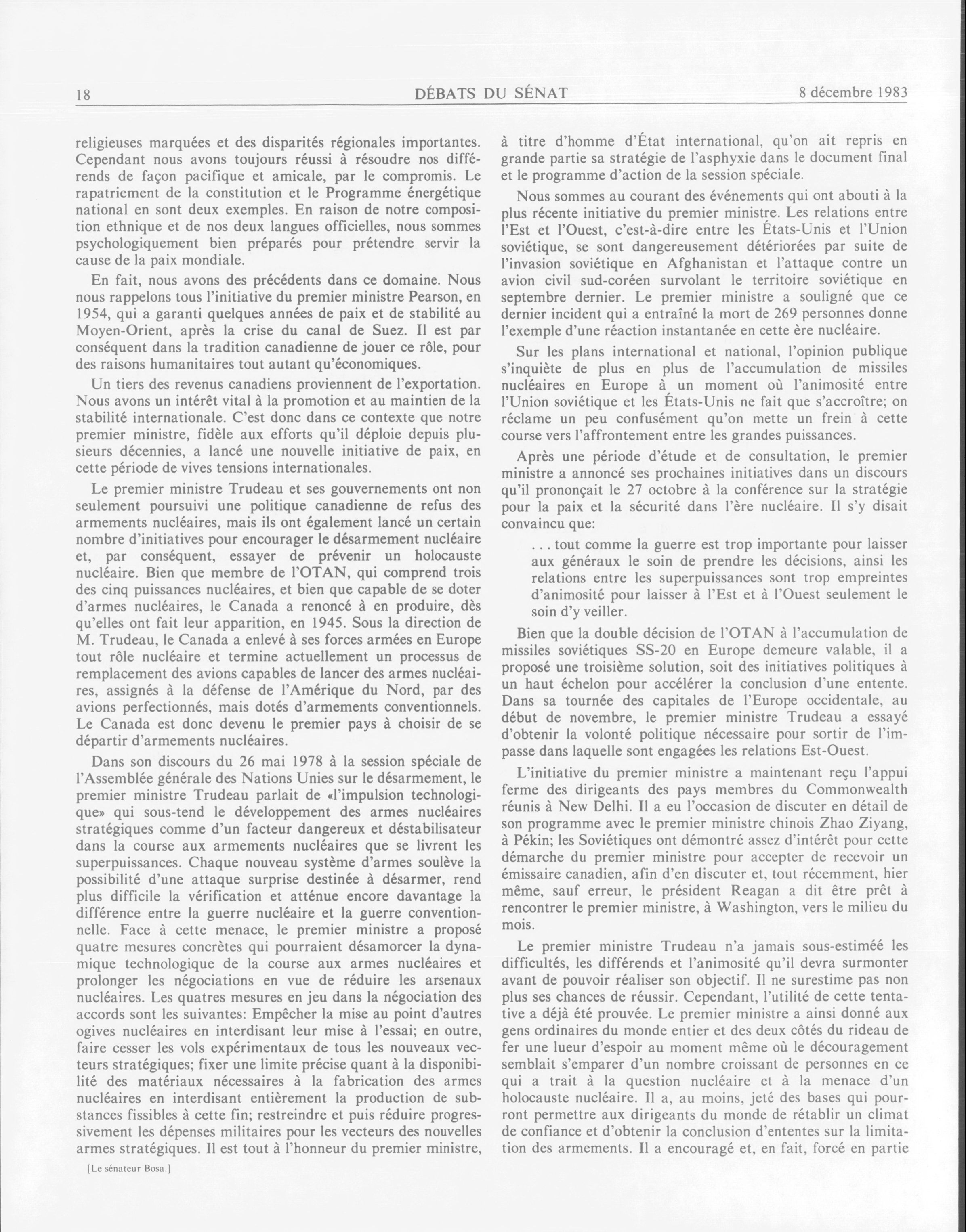 18 DÉBATS DU SÉNAT 8 décembre 1983

religieuses marquées et des disparités régionales importantes. Cependant nous avons toujours réussi à résoudre nos différends de façon pacifique et amicale, par le compromis. Le rapatriement de la constitution et le Programme énergétique national en sont deux exemples. En raison de notre composition ethnique et de nos deux langues officielles, nous sommes psychologiquement bien préparés pour prétendre servir la cause de la paix mondiale.

En fait, nous avons des précédents dans ce domaine. Nous nous rappelons tous l'initiative du premier ministre Pearson, en 1954, qui a garanti quelques années de paix et de stabilité au Moyen-Orient, après la crise du canal de Suez. Il est par conséquent dans la tradition canadienne de jouer ce rôle, pour des raisons humanitaires tout autant qu'économiques.

Un tiers des revenus canadiens proviennent de l'exportation. Nous avons un intérêt vital à la promotion et au maintien de la stabilité internationale. C'est donc dans ce contexte que notre premier ministre, fidèle aux efforts qu'il déploie depuis plusieurs décennies, a lancé une nouvelle initiative de paix, en cette période de vives tensions internationales.

Le premier ministre Trudeau et ses gouvernements ont non seulement poursuivi une politique canadienne de refus des armements nucléaires, mais ils ont également lancé un certain nombre d'initiatives pour encourager le désarmement nucléaire et, par conséquent, essayer de prévenir un holocauste nucléaire. Bien que membre de l'OTAN, qui comprend trois des cinq puissances nucléaires, et bien que capable de se doter d'armes nucléaires, le Canada a renoncé à en produire, dès qu'elles ont fait leur apparition, en 1945. Sous la direction de M. Trudeau, le Canada a enlevé à ses forces armées en Europe tout rôle nucléaire et termine actuellement un processus de remplacement des avions capables de lancer des armes nucléaires, assignés à la défense de l'Amérique du Nord, par des avions perfectionnés, mais dotés d'armements conventionnels. Le Canada est donc devenu le premier pays à choisir de se départir d'armements nucléaires.

Dans son discours du 26 mai 1978 à la session spéciale de l'Assemblée générale des Nations Unies sur le désarmement, le premier ministre Trudeau parlait de «l'impulsion technologique» qui sous-tend le développement des armes nucléaires stratégiques comme d'un facteur dangereux et déstabilisateur dans la course aux armements nucléaires que se livrent les superpuissances. Chaque nouveau système d'armes soulève la possibilité d'une attaque surprise destinée à désarmer, rend plus difficile la vérification et atténue encore davantage la différence entre la guerre nucléaire et la guerre conventionnelle. Face à cette menace, le premier ministre a proposé quatre mesures concrètes qui pourraient désamorcer la dynamique technologique de la course aux armes nucléaires et prolonger les négociations en vue de réduire les arsenaux nucléaires. Les quatres mesures en jeu dans la négociation des accords sont les suivantes: Empêcher la mise au point d'autres ogives nucléaires en interdisant leur mise à l'essai; en outre, faire cesser les vols expérimentaux de tous les nouveaux vecteurs stratégiques; fixer une limite précise quant à la disponibilité des matériaux nécessaires à la fabrication des armes nucléaires en interdisant entièrement la production de substances fissibles à cette fin; restreindre et puis réduire progressivement les dépenses militaires pour les vecteurs des nouvelles armes stratégiques. Il est tout à l'honneur du premier ministre,

[Le sénateur Bosa.]

à titre d'homme d'État international, qu'on ait repris en grande partie sa stratégie de l'asphyxie dans le document final et le programme d'action de la session spéciale.

Nous sommes au courant des événements qui ont abouti à la plus récente initiative du premier ministre. Les relations entre l'Est et l'Ouest, c'est-à-dire entre les États-Unis et l'Union soviétique, se sont dangereusement détériorées par suite de l'invasion soviétique en Afghanistan et l'attaque contre un avion civil sud-coréen survolant le territoire soviétique en septembre dernier. Le premier ministre a souligné que ce dernier incident qui a entraîné la mort de 269 personnes donne l'exemple d'une réaction instantanée en cette ère nucléaire.

Sur les plans international et national, l'opinion publique s'inquiète de plus en plus de l'accumulation de missiles nucléaires en Europe à un moment où l'animosité entre l'Union soviétique et les États-Unis ne fait que s'accroître; on réclame un peu confusément qu'on mette un frein à cette course vers l'affrontement entre les grandes puissances.

Après une période d'étude et de consultation, le premier ministre a annoncé ses prochaines initiatives dans un discours qu'il prononçait le 27 octobre à la conférence sur la stratégie pour la paix et la sécurité dans l'ère nucléaire. Il s'y disait convaincu que:

. . . tout comme la guerre est trop importante pour laisser aux généraux le soin de prendre les décisions, ainsi les relations entre les superpuissances sont trop empreintes d'animosité pour laisser à l'Est et à l'Ouest seulement le soin d'y veiller.

Bien que la double décision de l'OTAN à l'accumulation de missiles soviétiques SS-20 en Europe demeure valable, il a proposé une troisième solution, soit des initiatives politiques à un haut échelon pour accélérer la conclusion d'une entente. Dans sa tournée des capitales de l'Europe occidentale, au début de novembre, le premier ministre Trudeau a essayé d'obtenir la volonté politique nécessaire pour sortir de l'impasse dans laquelle sont engagées les relations Est-Ouest.

L'initiative du premier ministre a maintenant reçu l'appui ferme des dirigeants des pays membres du Commonwealth réunis à New Delhi. Il a eu l'occasion de discuter en détail de son programme avec le premier ministre chinois Zhao Ziyang, à Pékin; les Soviétiques ont démontré assez d'intérêt pour cette démarche du premier ministre pour accepter de recevoir un émissaire canadien, afin d'en discuter et, tout récemment, hier même, sauf erreur, le président Reagan a dit être prêt à rencontrer le premier ministre, à Washington, vers le milieu du mois.

Le premier ministre Trudeau n'a jamais sous-estiméé les difficultés, les différends et l'animosité qu'il devra surmonter avant de pouvoir réaliser son objectif. Il ne surestime pas non plus ses chances de réussir. Cependant, l'utilité de cette tentative a déjà été prouvée. Le premier ministre a ainsi donné aux gens ordinaires du monde entier et des deux côtés du rideau de fer une lueur d'espoir au moment même où le découragement semblait s'emparer d'un nombre croissant de personnes en ce qui a trait à la question nucléaire et à la menace d'un holocauste nucléaire. Il a, au moins, jeté des bases qui pourront permettre aux dirigeants du monde de rétablir un climat de confiance et d'obtenir la conclusion d'ententes sur la limitation des armements. Il a encouragé et, en fait, forcé en partie